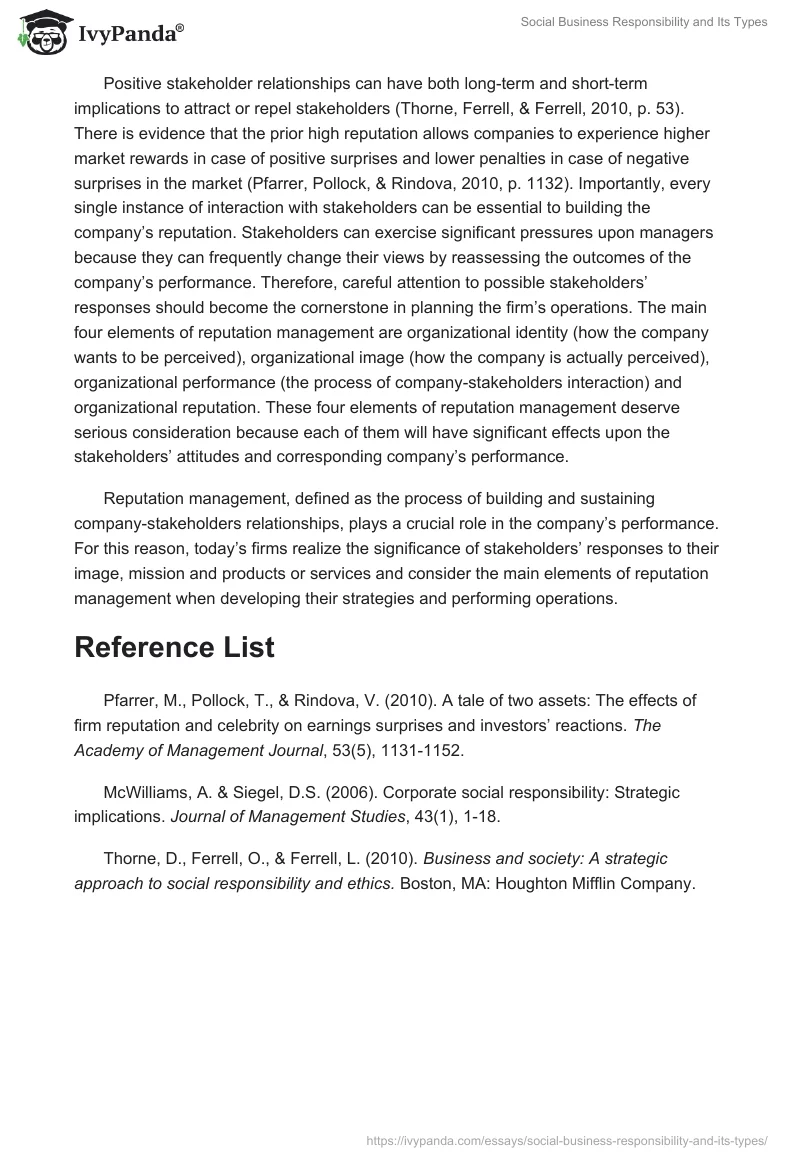 IvyPanda®

Social Business Responsibility and Its Types

Positive stakeholder relationships can have both long-term and short-term implications to attract or repel stakeholders (Thorne, Ferrell, & Ferrell, 2010, p. 53). There is evidence that the prior high reputation allows companies to experience higher market rewards in case of positive surprises and lower penalties in case of negative surprises in the market (Pfarrer, Pollock, & Rindova, 2010, p. 1132). Importantly, every single instance of interaction with stakeholders can be essential to building the company's reputation. Stakeholders can exercise significant pressures upon managers because they can frequently change their views by reassessing the outcomes of the company's performance. Therefore, careful attention to possible stakeholders' responses should become the cornerstone in planning the firm's operations. The main four elements of reputation management are organizational identity (how the company wants to be perceived), organizational image (how the company is actually perceived), organizational performance (the process of company-stakeholders interaction) and organizational reputation. These four elements of reputation management deserve serious consideration because each of them will have significant effects upon the stakeholders' attitudes and corresponding company's performance.

Reputation management, defined as the process of building and sustaining company-stakeholders relationships, plays a crucial role in the company's performance. For this reason, today's firms realize the significance of stakeholders' responses to their image, mission and products or services and consider the main elements of reputation management when developing their strategies and performing operations.

Reference List

Pfarrer, M., Pollock, T., & Rindova, V. (2010). A tale of two assets: The effects of firm reputation and celebrity on earnings surprises and investors' reactions. The Academy of Management Journal, 53(5), 1131-1152.

McWilliams, A. & Siegel, D.S. (2006). Corporate social responsibility: Strategic implications. Journal of Management Studies, 43(1), 1-18.

Thorne, D., Ferrell, O., & Ferrell, L. (2010). Business and society: A strategic approach to social responsibility and ethics. Boston, MA: Houghton Mifflin Company.

https://ivypanda.com/essays/social-business-responsibility-and-its-types/